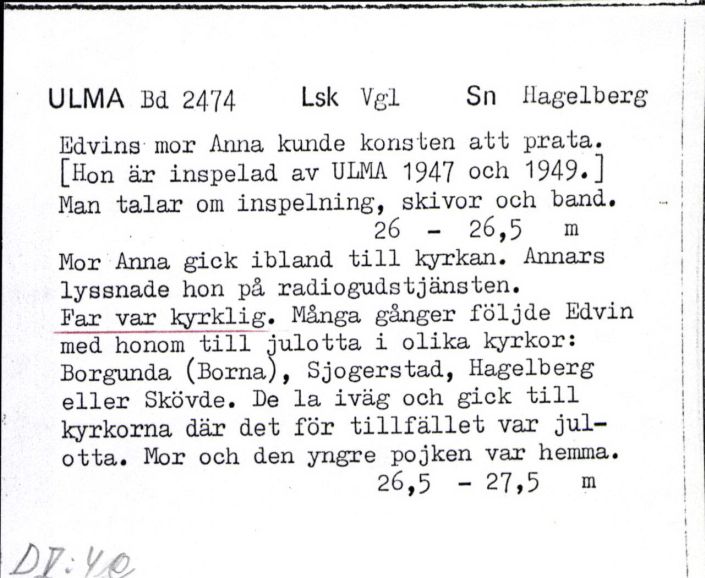 ULMA Bd 2474 Lsk Vgl Sn Hagelberg

Edvins mor Anna kunde konsten att prata. [Hon är inspelad av ULMA 1947 och 1949.] Man talar om inspelning, skivor och band.
26 - 26,5 m

Mor Anna gick ibland till kyrkan. Annars lyssnade hon på radiogudstjänsten. Far var kyrklig. Många gånger följde Edvin med honom till julotta i olika kyrkor: Borgunda (Borna), Sjogerstad, Hagelberg eller Skövde. De la iväg och gick till kyrkorna där det för tillfället var julotta. Mor och den yngre pojken var hemma.
26,5 - 27,5 m

DI:40